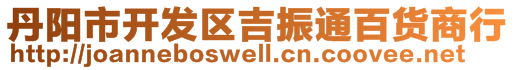 丹阳市开发区吉振通百货商行
http://joanneboswell.cn.coovee.net